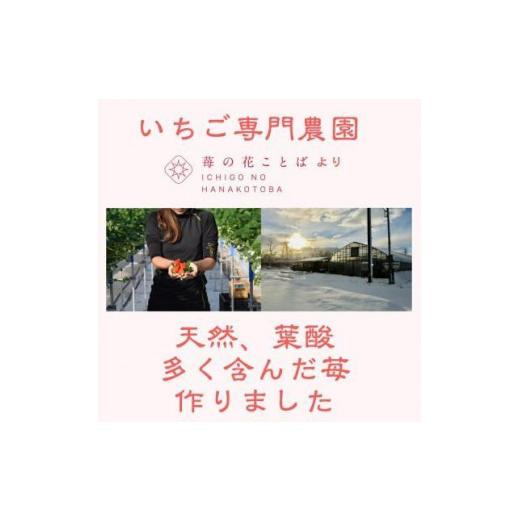 いちご専門農園

苺の花ことばより
ICHIGO NO
HANAKOTOBA

天然、葉酸
多く含んだ苺
作りました